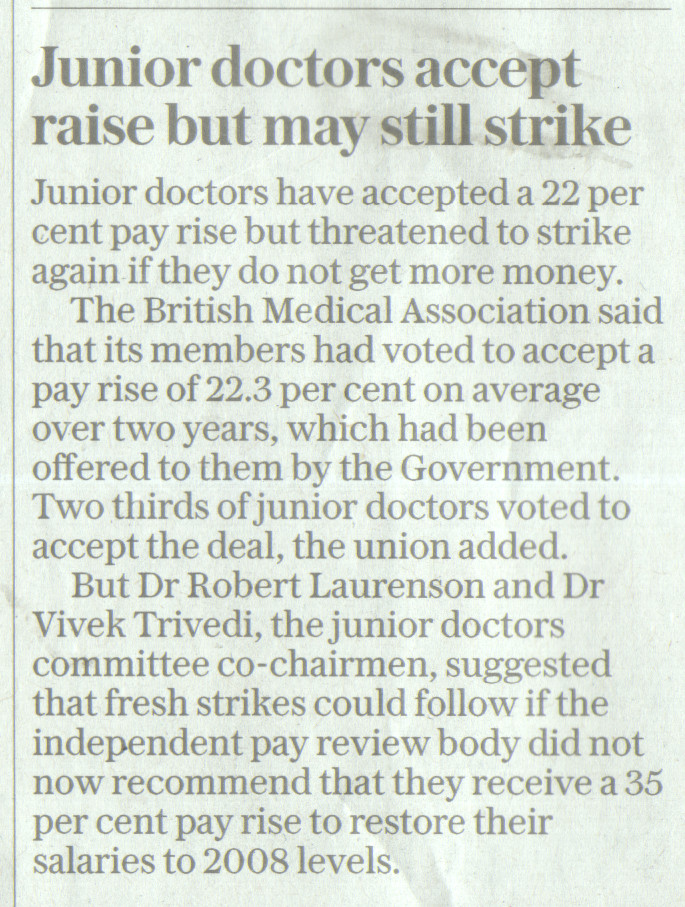 Junior doctors accept raise but may still strike

Junior doctors have accepted a 22 per cent pay rise but threatened to strike again if they do not get more money.

The British Medical Association said that its members had voted to accept a pay rise of 22.3 per cent on average over two years, which had been offered to them by the Government. Two thirds of junior doctors voted to accept the deal, the union added.

But Dr Robert Laurenson and Dr Vivek Trivedi, the junior doctors committee co-chairmen, suggested that fresh strikes could follow if the independent pay review body did not now recommend that they receive a 35 per cent pay rise to restore their salaries to 2008 levels.